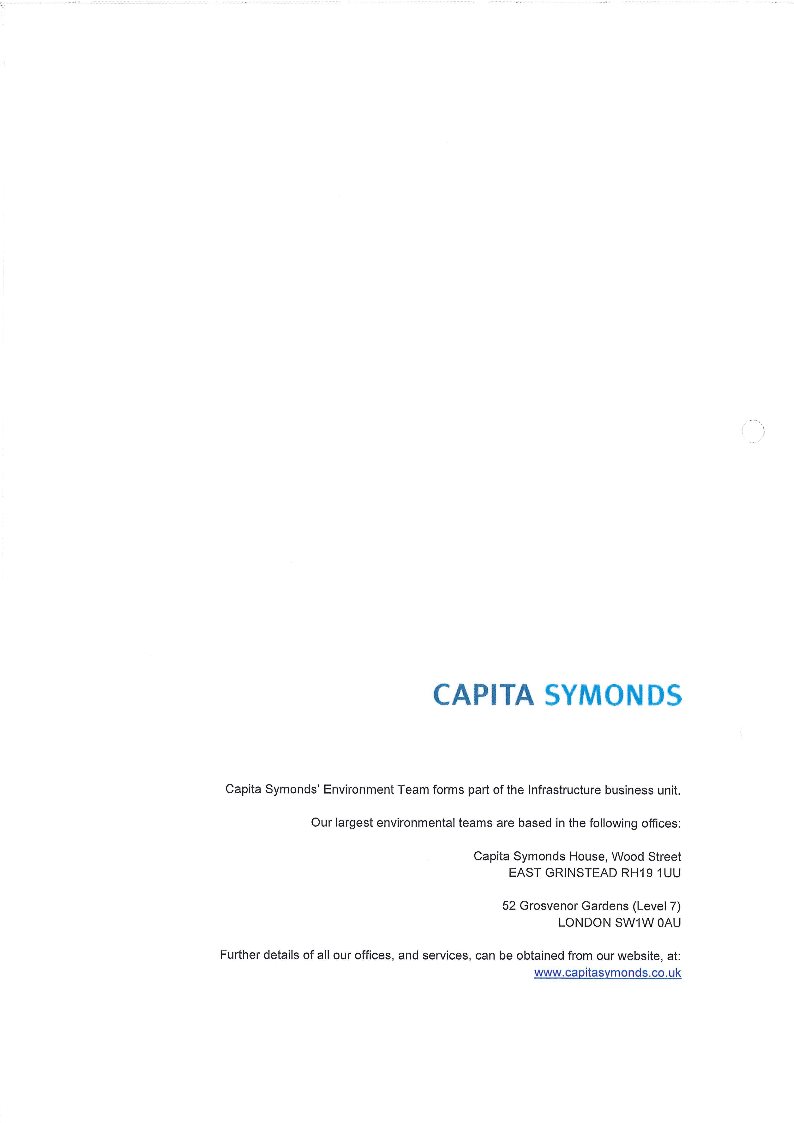 CAPITA SYMONDS

Capita Symonds' Environment Team forms part of the Infrastructure business unit.

Our largest environmental teams are based in the following offices:

Capita Symonds House, Wood Street
EAST GRINSTEAD RH19 1UU

52 Grosvenor Gardens (Level 7)
LONDON SW1W 0AU

Further details of all our offices, and services, can be obtained from our website, at:
www.capitasymonds.co.uk